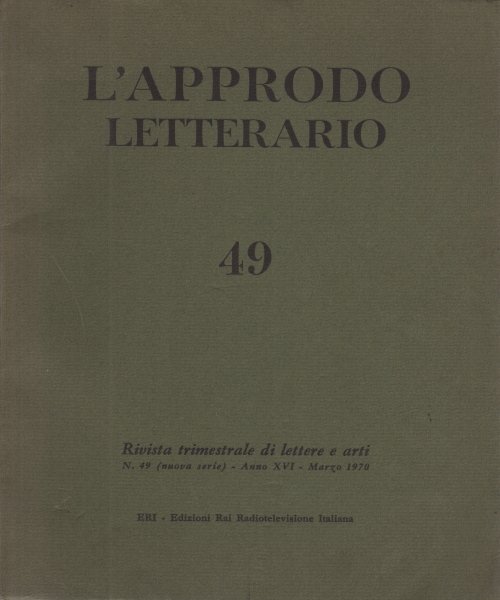 L'APPRODO
LETTERARIO

49

Rivista trimestrale di lettere e arti
N. 49 (nuova serie) - Anno XVI - Marzo 1970

ERI - Edizioni Rai Radiotelevisione Italiana